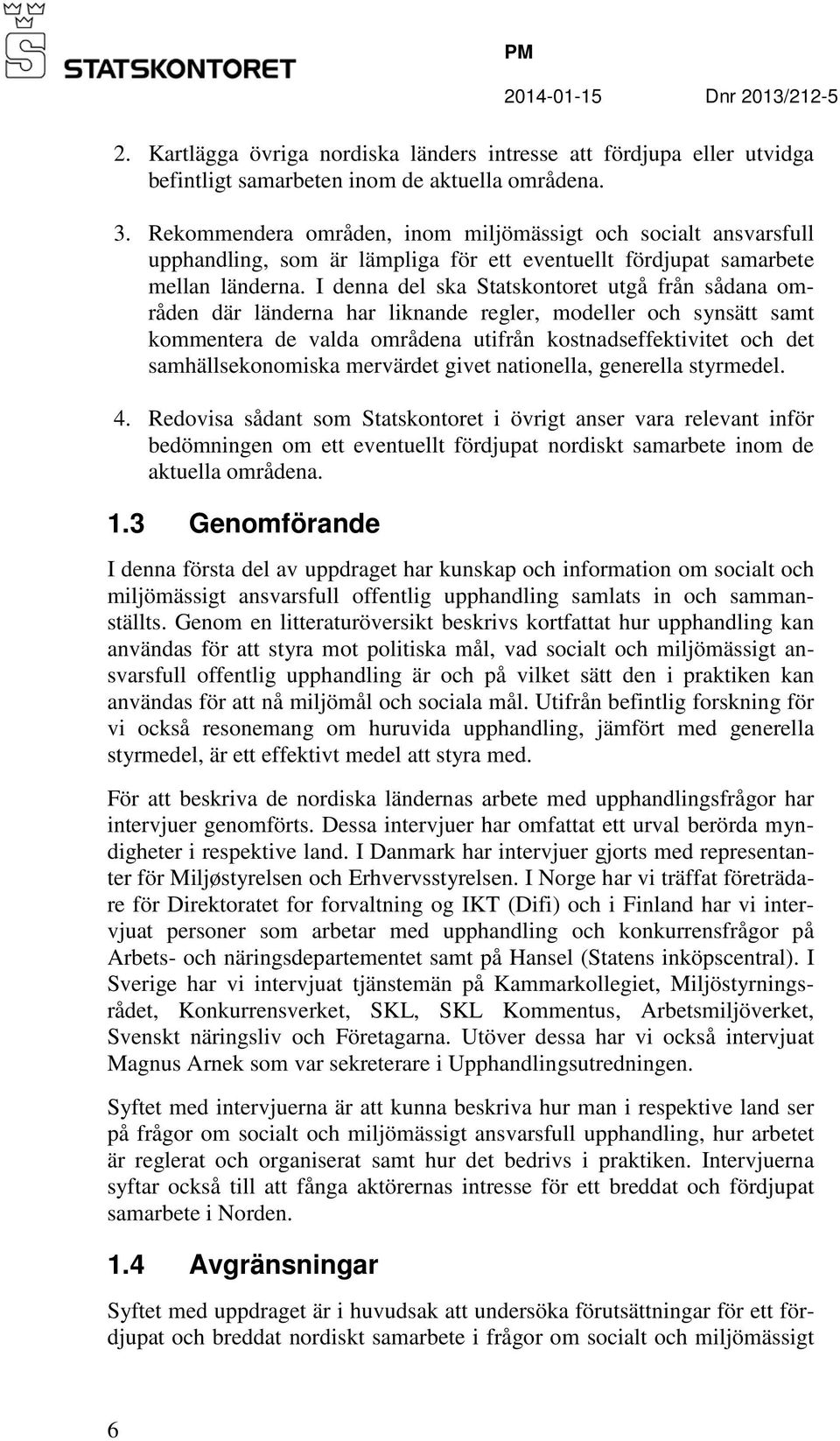 STATSKONTORET

PM
2014-01-15 Dnr 2013/212-5

2. Kartlägga övriga nordiska länders intresse att fördjupa eller utvidga befintligt samarbeten inom de aktuella områdena.

3. Rekommendera områden, inom miljömässigt och socialt ansvarsfull upphandling, som är lämpliga för ett eventuellt fördjupat samarbete mellan länderna. I denna del ska Statskontoret utgå från sådana områden där länderna har liknande regler, modeller och synsätt samt kommentera de valda områdena utifrån kostnadseffektivitet och det samhällsekonomiska mervärdet givet nationella, generella styrmedel.

4. Redovisa sådant som Statskontoret i övrigt anser vara relevant inför bedömningen om ett eventuellt fördjupat nordiskt samarbete inom de aktuella områdena.

1.3 Genomförande

I denna första del av uppdraget har kunskap och information om socialt och miljömässigt ansvarsfull offentlig upphandling samlats in och sammanställts. Genom en litteraturöversikt beskrivs kortfattat hur upphandling kan användas för att styra mot politiska mål, vad socialt och miljömässigt ansvarsfull offentlig upphandling är och på vilket sätt den i praktiken kan användas för att nå miljömål och sociala mål. Utifrån befintlig forskning för vi också resonemang om huruvida upphandling, jämfört med generella styrmedel, är ett effektivt medel att styra med.

För att beskriva de nordiska ländernas arbete med upphandlingsfrågor har intervjuer genomförts. Dessa intervjuer har omfattat ett urval berörda myndigheter i respektive land. I Danmark har intervjuer gjorts med representanter för Miljøstyrelsen och Erhvervsstyrelsen. I Norge har vi träffat företrädare för Direktoratet for forvaltning og IKT (Difi) och i Finland har vi intervjuat personer som arbetar med upphandling och konkurrensfrågor på Arbets- och näringsdepartementet samt på Hansel (Statens inköpscentral). I Sverige har vi intervjuat tjänstemän på Kammarkollegiet, Miljöstyrningsrådet, Konkurrensverket, SKL, SKL Kommentus, Arbetsmiljöverket, Svenskt näringsliv och Företagarna. Utöver dessa har vi också intervjuat Magnus Arnek som var sekreterare i Upphandlingsutredningen.

Syftet med intervjuerna är att kunna beskriva hur man i respektive land ser på frågor om socialt och miljömässigt ansvarsfull upphandling, hur arbetet är reglerat och organiserat samt hur det bedrivs i praktiken. Intervjuerna syftar också till att fånga aktörernas intresse för ett breddat och fördjupat samarbete i Norden.

1.4 Avgränsningar

Syftet med uppdraget är i huvudsak att undersöka förutsättningar för ett fördjupat och breddat nordiskt samarbete i frågor om socialt och miljömässigt

6